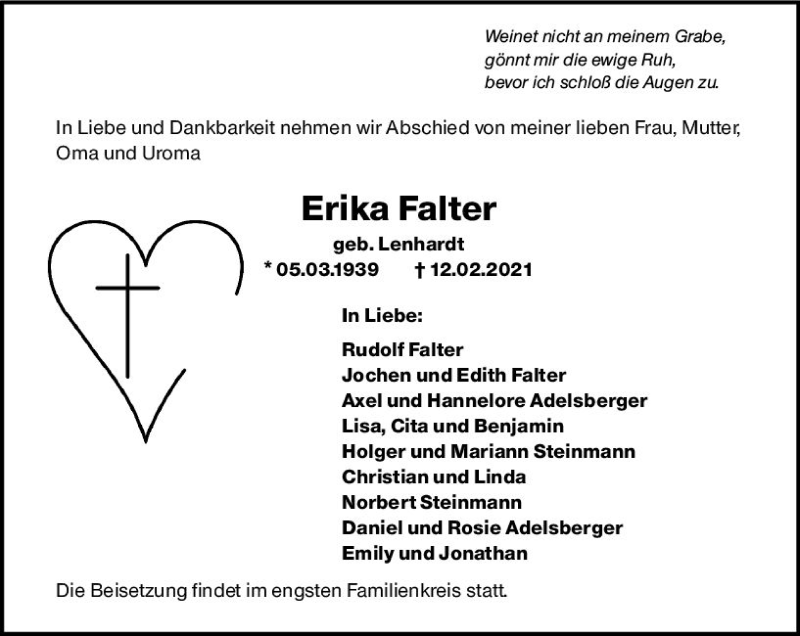 Weinet nicht an meinem Grabe,
gönnt mir die ewige Ruh,
bevor ich schloß die Augen zu.

In Liebe und Dankbarkeit nehmen wir Abschied von meiner lieben Frau, Mutter, Oma und Uroma

Erika Falter

geb. Lenhardt

* 05.03.1939 † 12.02.2021

In Liebe:

Rudolf Falter
Jochen und Edith Falter
Axel und Hannelore Adelsberger
Lisa, Cita und Benjamin
Holger und Mariann Steinmann
Christian und Linda
Norbert Steinmann
Daniel und Rosie Adelsberger
Emily und Jonathan

Die Beisetzung findet im engsten Familienkreis statt.